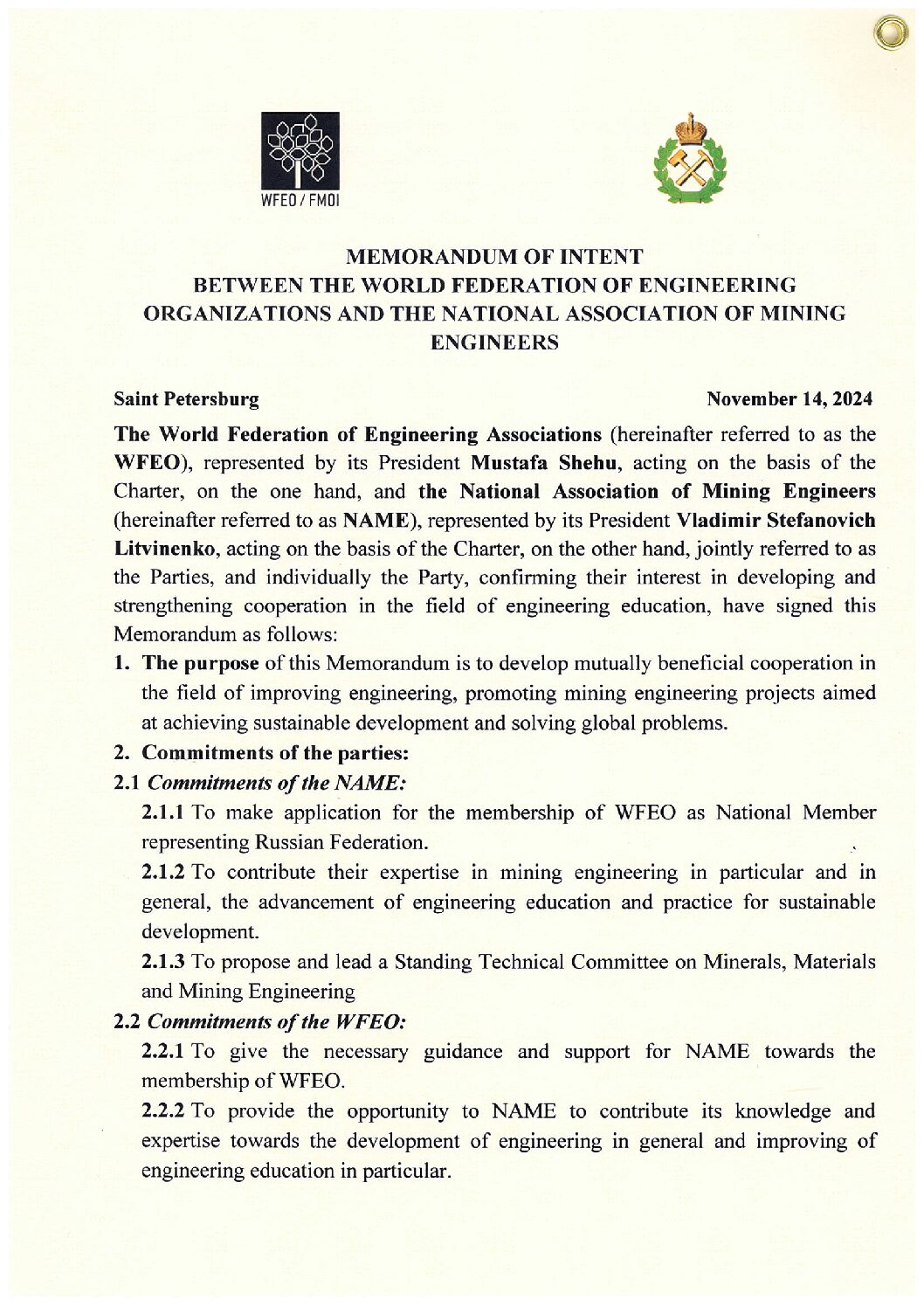 WFEO / FMOI

MEMORANDUM OF INTENT
BETWEEN THE WORLD FEDERATION OF ENGINEERING ORGANIZATIONS AND THE NATIONAL ASSOCIATION OF MINING ENGINEERS

Saint Petersburg

November 14, 2024

The World Federation of Engineering Associations (hereinafter referred to as the WFEO), represented by its President Mustafa Shehu, acting on the basis of the Charter, on the one hand, and the National Association of Mining Engineers (hereinafter referred to as NAME), represented by its President Vladimir Stefanovich Litvinenko, acting on the basis of the Charter, on the other hand, jointly referred to as the Parties, and individually the Party, confirming their interest in developing and strengthening cooperation in the field of engineering education, have signed this Memorandum as follows:

1. The purpose of this Memorandum is to develop mutually beneficial cooperation in the field of improving engineering, promoting mining engineering projects aimed at achieving sustainable development and solving global problems.

2. Commitments of the parties:

2.1 Commitments of the NAME:

2.1.1 To make application for the membership of WFEO as National Member representing Russian Federation.

2.1.2 To contribute their expertise in mining engineering in particular and in general, the advancement of engineering education and practice for sustainable development.

2.1.3 To propose and lead a Standing Technical Committee on Minerals, Materials and Mining Engineering

2.2 Commitments of the WFEO:

2.2.1 To give the necessary guidance and support for NAME towards the membership of WFEO.

2.2.2 To provide the opportunity to NAME to contribute its knowledge and expertise towards the development of engineering in general and improving of engineering education in particular.